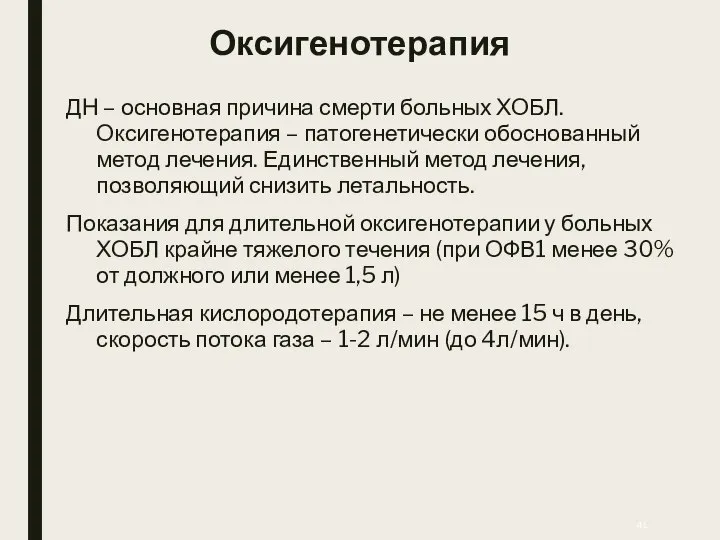 Оксигенотерапия

ДН – основная причина смерти больных ХОБЛ. Оксигенотерапия – патогенетически обоснованный метод лечения. Единственный метод лечения, позволяющий снизить летальность.

Показания для длительной оксигенотерапии у больных ХОБЛ крайне тяжелого течения (при ОФВ1 менее 30% от должного или менее 1,5 л)

Длительная кислородотерапия – не менее 15 ч в день, скорость потока газа – 1-2 л/мин (до 4л/мин).

41